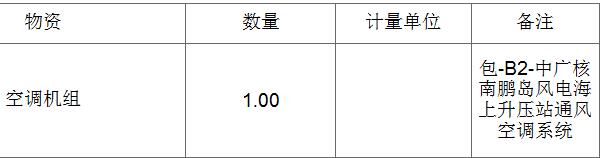 | 物资 | 数量 | 计量单位 | 备注 |
|---|---|---|---|
| 空调机组 | 1.00 |  | 包-B2-中广核南鹏岛风电海上升压站通风空调系统 |